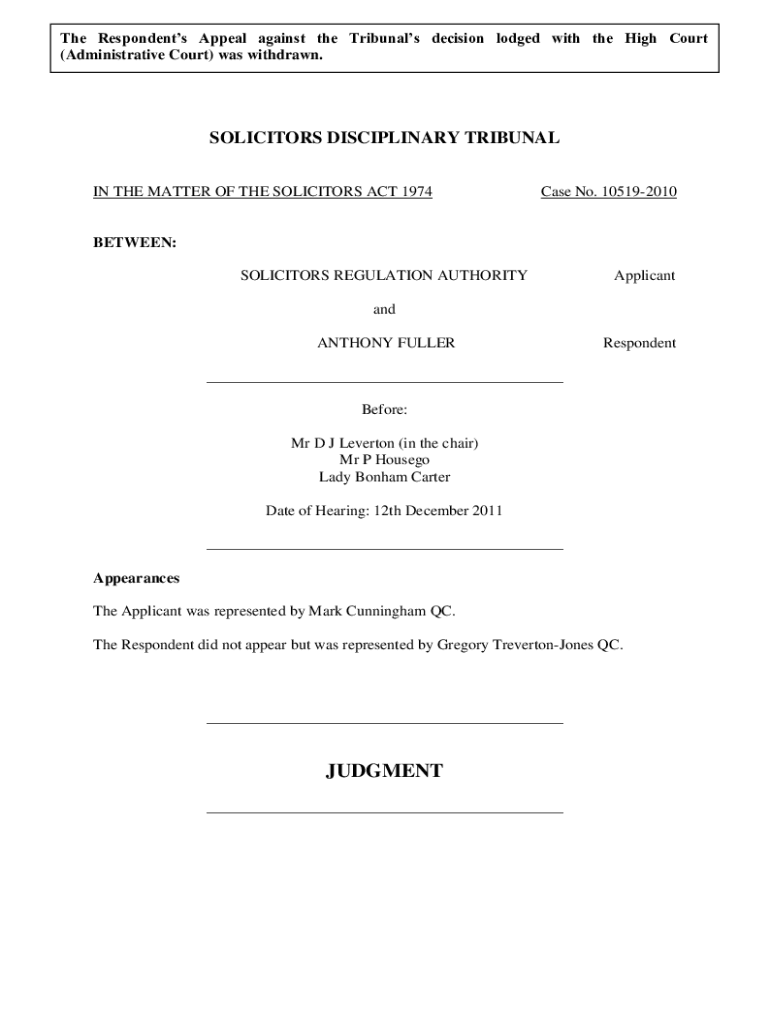 The Respondent's Appeal against the Tribunal's decision lodged with the High Court (Administrative Court) was withdrawn.

SOLICITORS DISCIPLINARY TRIBUNAL

IN THE MATTER OF THE SOLICITORS ACT 1974

Case No. 10519-2010

BETWEEN:

SOLICITORS REGULATION AUTHORITY

Applicant

and

ANTHONY FULLER

Respondent

Before:

Mr D J Leverton (in the chair)
Mr P Housego
Lady Bonham Carter

Date of Hearing: 12th December 2011

Appearances

The Applicant was represented by Mark Cunningham QC.

The Respondent did not appear but was represented by Gregory Treverton-Jones QC.

JUDGMENT